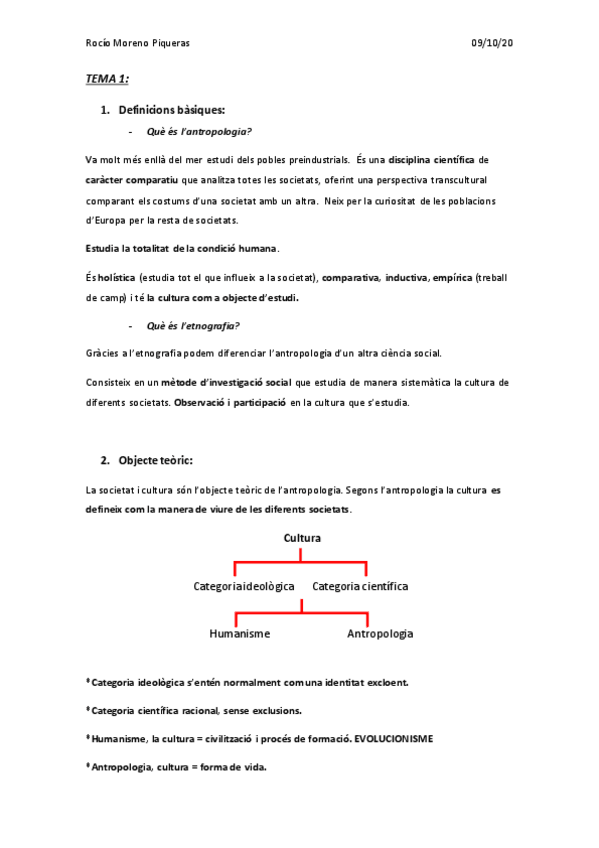 Rocío Moreno Piqueras 09/10/20

TEMA 1:

1. Definicions bàsiques:

- Què és l'antropologia?

Va molt més enllà del mer estudi dels pobles preindustrials. És una disciplina científica de caràcter comparatiu que analitza totes les societats, oferint una perspectiva transcultural comparant els costums d'una societat amb un altra. Neix per la curiositat de les poblacions d'Europa per la resta de societats.

Estudia la totalitat de la condició humana.

És holística (estudia tot el que influeix a la societat), comparativa, inductiva, empírica (treball de camp) i té la cultura com a objecte d'estudi.

- Què és l'etnografia?

Gràcies a l'etnografia podem diferenciar l'antropologia d'un altra ciència social.

Consisteix en un mètode d'investigació social que estudia de manera sistemàtica la cultura de diferents societats. Observació i participació en la cultura que s'estudia.

2. Objecte teòric:

La societat i cultura són l'objecte teòric de l'antropologia. Segons l'antropologia la cultura es defineix com la manera de viure de les diferents societats.

Cultura

Categoria ideològica

Categoria científica

Humanisme

Antropologia

* Categoria ideològica s'entén normalment com una identitat excloent.

* Categoria científica racional, sense exclusions.

* Humanisme, la cultura = civilització i procés de formació. EVOLUCIONISME

* Antropologia, cultura = forma de vida.